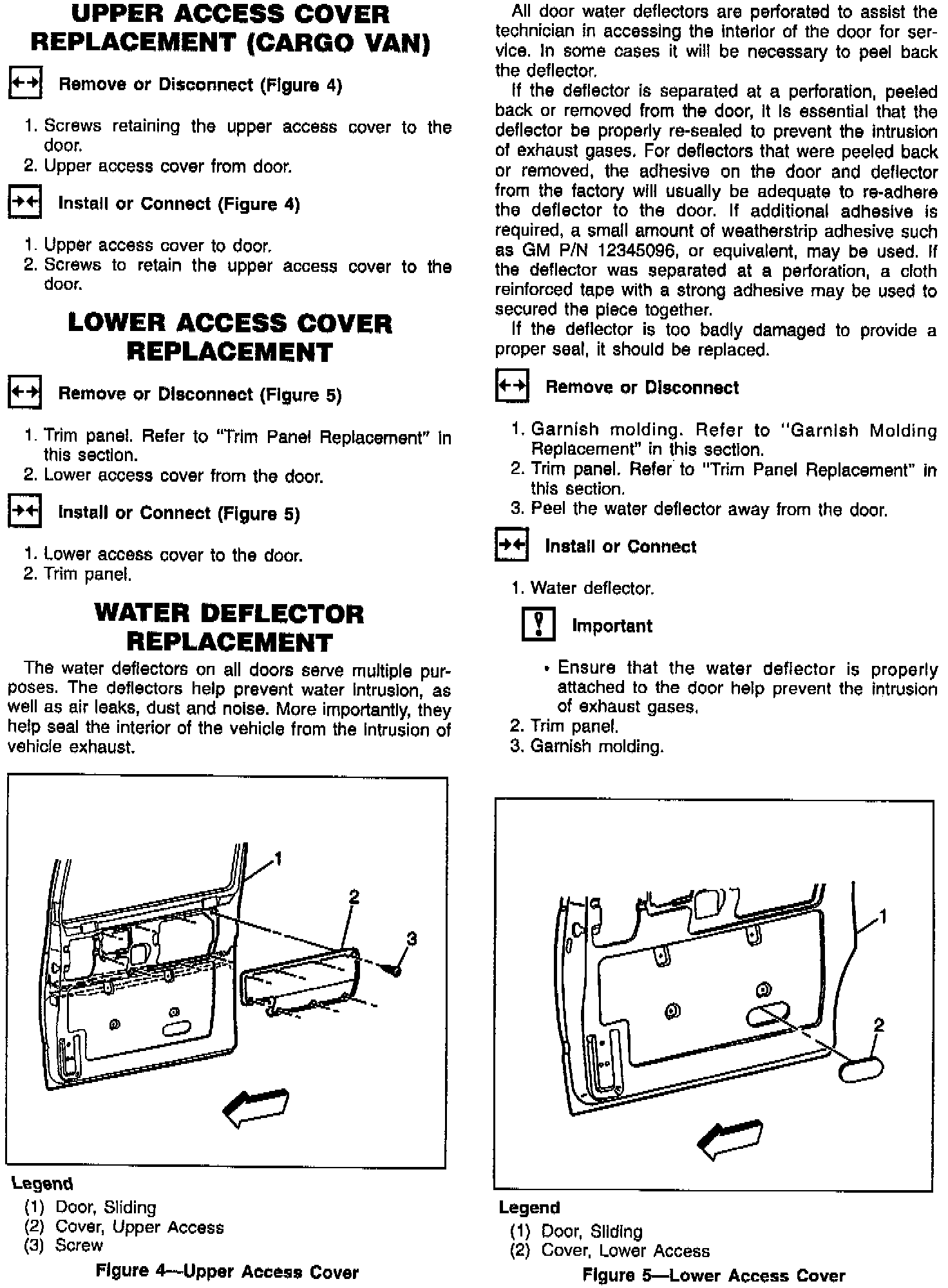 UPPER ACCESS COVER REPLACEMENT (CARGO VAN)

Remove or Disconnect (Figure 4)

1. Screws retaining the upper access cover to the door.
2. Upper access cover from door.

Install or Connect (Figure 4)

1. Upper access cover to door.
2. Screws to retain the upper access cover to the door.

LOWER ACCESS COVER REPLACEMENT

Remove or Disconnect (Figure 5)

1. Trim panel. Refer to "Trim Panel Replacement" in this section.
2. Lower access cover from the door.

Install or Connect (Figure 5)

1. Lower access cover to the door.
2. Trim panel.

WATER DEFLECTOR REPLACEMENT

The water deflectors on all doors serve multiple purposes. The deflectors help prevent water intrusion, as well as air leaks, dust and noise. More importantly, they help seal the interior of the vehicle from the intrusion of vehicle exhaust.

1
2
3

Legend
(1) Door, Sliding
(2) Cover, Upper Access
(3) Screw
Figure 4—Upper Access Cover

All door water deflectors are perforated to assist the technician in accessing the interior of the door for service. In some cases it will be necessary to peel back the deflector.

If the deflector is separated at a perforation, peeled back or removed from the door, it is essential that the deflector be properly re-sealed to prevent the intrusion of exhaust gases. For deflectors that were peeled back or removed, the adhesive on the door and deflector from the factory will usually be adequate to re-adhere the deflector to the door. If additional adhesive is required, a small amount of weatherstrip adhesive such as GM P/N 12345096, or equivalent, may be used. If the deflector was separated at a perforation, a cloth reinforced tape with a strong adhesive may be used to secured the piece together.

If the deflector is too badly damaged to provide a proper seal, it should be replaced.

Remove or Disconnect

1. Garnish molding. Refer to "Garnish Molding Replacement" in this section.
2. Trim panel. Refer to "Trim Panel Replacement" in this section.
3. Peel the water deflector away from the door.

Install or Connect

1. Water deflector.

Important

• Ensure that the water deflector is properly attached to the door help prevent the intrusion of exhaust gases.

2. Trim panel.
3. Garnish molding.

1
2

Legend
(1) Door, Sliding
(2) Cover, Lower Access
Figure 5—Lower Access Cover